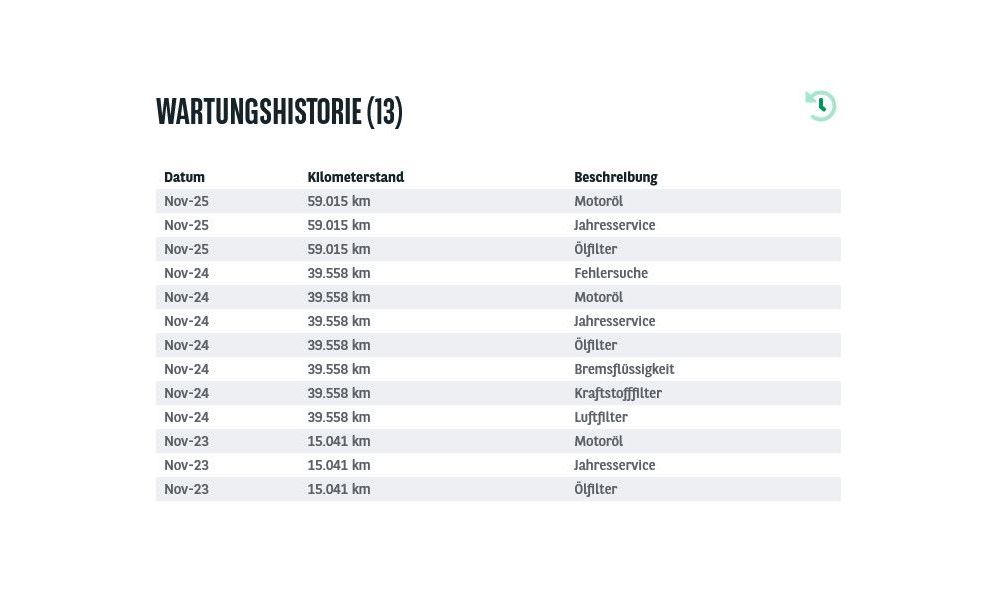 WARTUNGSHISTORIE (13)

| Datum | Kilometerstand | Beschreibung |
|---|---|---|
| Nov-25 | 59.015 km | Motoröl |
| Nov-25 | 59.015 km | Jahresservice |
| Nov-25 | 59.015 km | Ölfilter |
| Nov-24 | 39.558 km | Fehlersuche |
| Nov-24 | 39.558 km | Motoröl |
| Nov-24 | 39.558 km | Jahresservice |
| Nov-24 | 39.558 km | Ölfilter |
| Nov-24 | 39.558 km | Bremsflüssigkeit |
| Nov-24 | 39.558 km | Kraftstofffilter |
| Nov-24 | 39.558 km | Luftfilter |
| Nov-23 | 15.041 km | Motoröl |
| Nov-23 | 15.041 km | Jahresservice |
| Nov-23 | 15.041 km | Ölfilter |